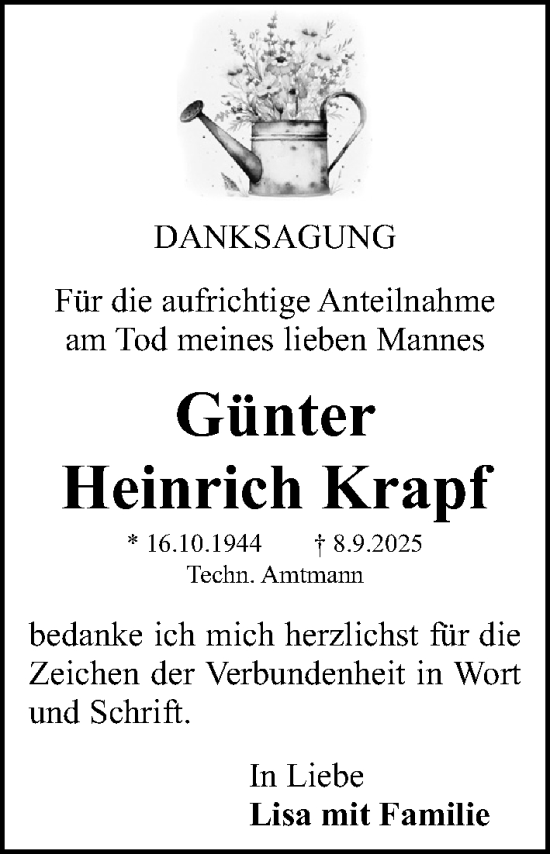 DANKSAGUNG

Für die aufrichtige Anteilnahme am Tod meines lieben Mannes

Günter Heinrich Krapf

* 16.10.1944 † 8.9.2025
Techn. Amtmann

bedanke ich mich herzlichst für die Zeichen der Verbundenheit in Wort und Schrift.

In Liebe
Lisa mit Familie